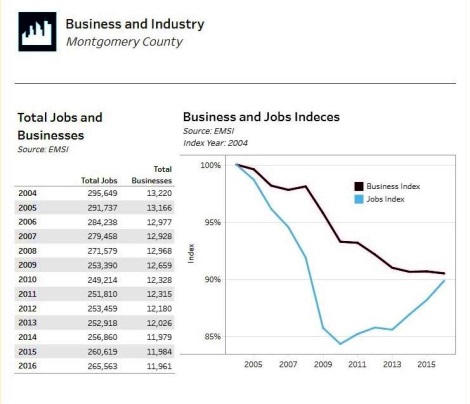 Business and Industry
Montgomery County

Total Jobs and Businesses
Source: EMSI

| | Total Jobs | Total Businesses |
|---|---|---|
| 2004 | 295,649 | 13,220 |
| 2005 | 291,737 | 13,166 |
| 2006 | 284,238 | 12,977 |
| 2007 | 279,458 | 12,928 |
| 2008 | 271,579 | 12,968 |
| 2009 | 253,390 | 12,659 |
| 2010 | 249,214 | 12,328 |
| 2011 | 251,810 | 12,315 |
| 2012 | 253,459 | 12,180 |
| 2013 | 252,918 | 12,026 |
| 2014 | 256,860 | 11,979 |
| 2015 | 260,619 | 11,984 |
| 2016 | 265,563 | 11,961 |

Business and Jobs Indeces
Source: EMSI
Index Year: 2004

100%
95%
90%
85%
Index
Business Index
Jobs Index
2005 2007 2009 2011 2013 2015